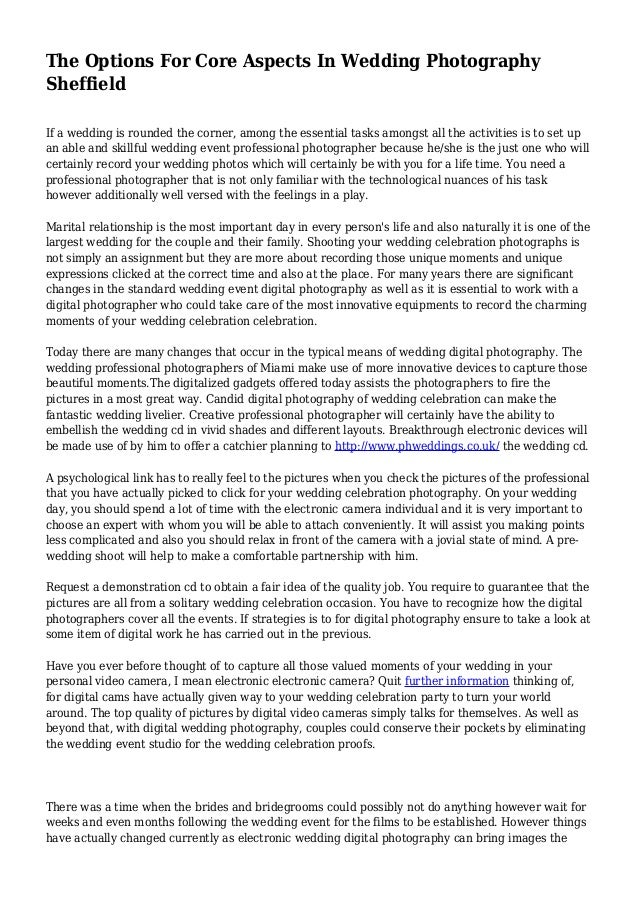 The Options For Core Aspects In Wedding Photography Sheffield

If a wedding is rounded the corner, among the essential tasks amongst all the activities is to set up an able and skillful wedding event professional photographer because he/she is the just one who will certainly record your wedding photos which will certainly be with you for a life time. You need a professional photographer that is not only familiar with the technological nuances of his task however additionally well versed with the feelings in a play.

Marital relationship is the most important day in every person's life and also naturally it is one of the largest wedding for the couple and their family. Shooting your wedding celebration photographs is not simply an assignment but they are more about recording those unique moments and unique expressions clicked at the correct time and also at the place. For many years there are significant changes in the standard wedding event digital photography as well as it is essential to work with a digital photographer who could take care of the most innovative equipments to record the charming moments of your wedding celebration celebration.

Today there are many changes that occur in the typical means of wedding digital photography. The wedding professional photographers of Miami make use of more innovative devices to capture those beautiful moments.The digitalized gadgets offered today assists the photographers to fire the pictures in a most great way. Candid digital photography of wedding celebration can make the fantastic wedding livelier. Creative professional photographer will certainly have the ability to embellish the wedding cd in vivid shades and different layouts. Breakthrough electronic devices will be made use of by him to offer a catchier planning to http://www.phweddings.co.uk/ the wedding cd.

A psychological link has to really feel to the pictures when you check the pictures of the professional that you have actually picked to click for your wedding celebration photography. On your wedding day, you should spend a lot of time with the electronic camera individual and it is very important to choose an expert with whom you will be able to attach conveniently. It will assist you making points less complicated and also you should relax in front of the camera with a jovial state of mind. A pre-wedding shoot will help to make a comfortable partnership with him.

Request a demonstration cd to obtain a fair idea of the quality job. You require to guarantee that the pictures are all from a solitary wedding celebration occasion. You have to recognize how the digital photographers cover all the events. If strategies is to for digital photography ensure to take a look at some item of digital work he has carried out in the previous.

Have you ever before thought of to capture all those valued moments of your wedding in your personal video camera, I mean electronic electronic camera? Quit further information thinking of, for digital cams have actually given way to your wedding celebration party to turn your world around. The top quality of pictures by digital video cameras simply talks for themselves. As well as beyond that, with digital wedding photography, couples could conserve their pockets by eliminating the wedding event studio for the wedding celebration proofs.

There was a time when the brides and bridegrooms could possibly not do anything however wait for weeks and even months following the wedding event for the films to be established. However things have actually changed currently as electronic wedding digital photography can bring images the